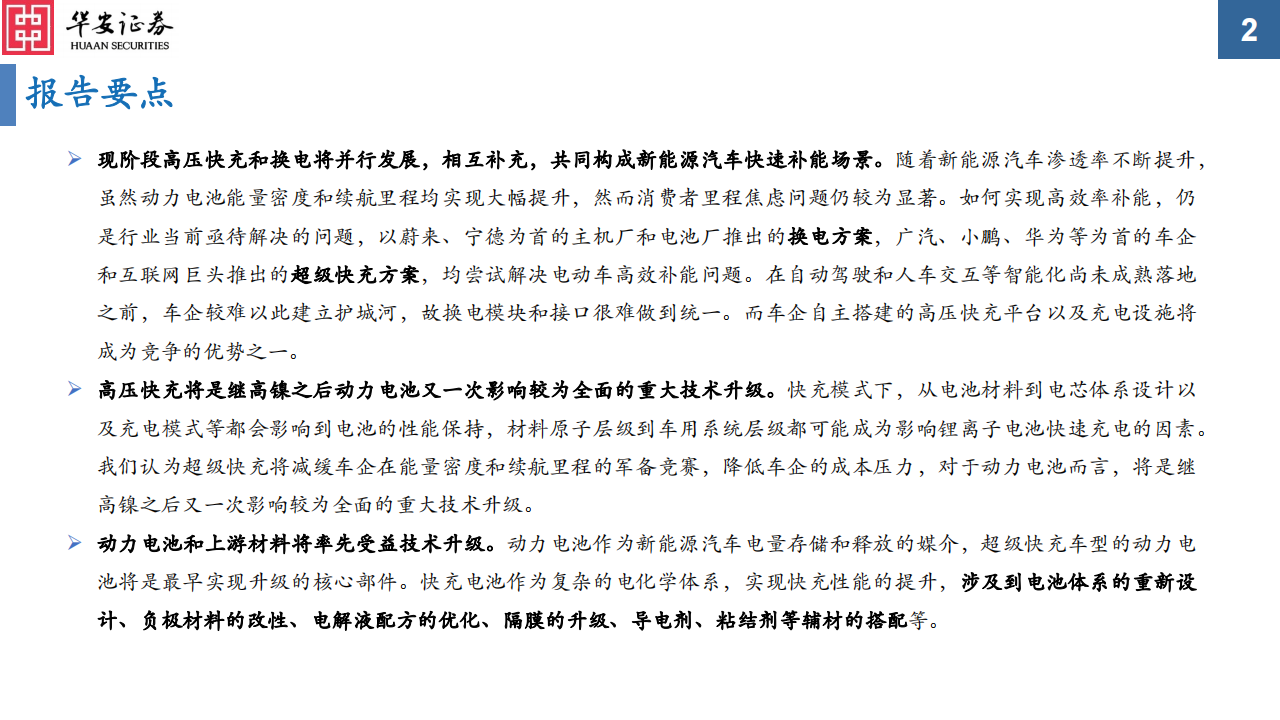 华安证券
HUAAN SECURITIES

2

报告要点

➢ 现阶段高压快充和换电将并行发展，相互补充，共同构成新能源汽车快速补能场景。随着新能源汽车渗透率不断提升，虽然动力电池能量密度和续航里程均实现大幅提升，然而消费者里程焦虑问题仍较为显著。如何实现高效率补能，仍是行业当前亟待解决的问题，以蔚来、宁德为首的主机厂和电池厂推出的换电方案，广汽、小鹏、华为等为首的车企和互联网巨头推出的超级快充方案，均尝试解决电动车高效补能问题。在自动驾驶和人车交互等智能化尚未成熟落地之前，车企较难以此建立护城河，故换电模块和接口很难做到统一。而车企自主搭建的高压快充平台以及充电设施将成为竞争的优势之一。

➢ 高压快充将是继高镍之后动力电池又一次影响较为全面的重大技术升级。快充模式下，从电池材料到电芯体系设计以及充电模式等都会影响到电池的性能保持，材料原子层级到车用系统层级都可能成为影响锂离子电池快速充电的因素。我们认为超级快充将减缓车企在能量密度和续航里程的军备竞赛，降低车企的成本压力，对于动力电池而言，将是继高镍之后又一次影响较为全面的重大技术升级。

➢ 动力电池和上游材料将率先受益技术升级。动力电池作为新能源汽车电量存储和释放的媒介，超级快充车型的动力电池将是最早实现升级的核心部件。快充电池作为复杂的电化学体系，实现快充性能的提升，涉及到电池体系的重新设计、负极材料的改性、电解液配方的优化、隔膜的升级、导电剂、粘结剂等辅材的搭配等。